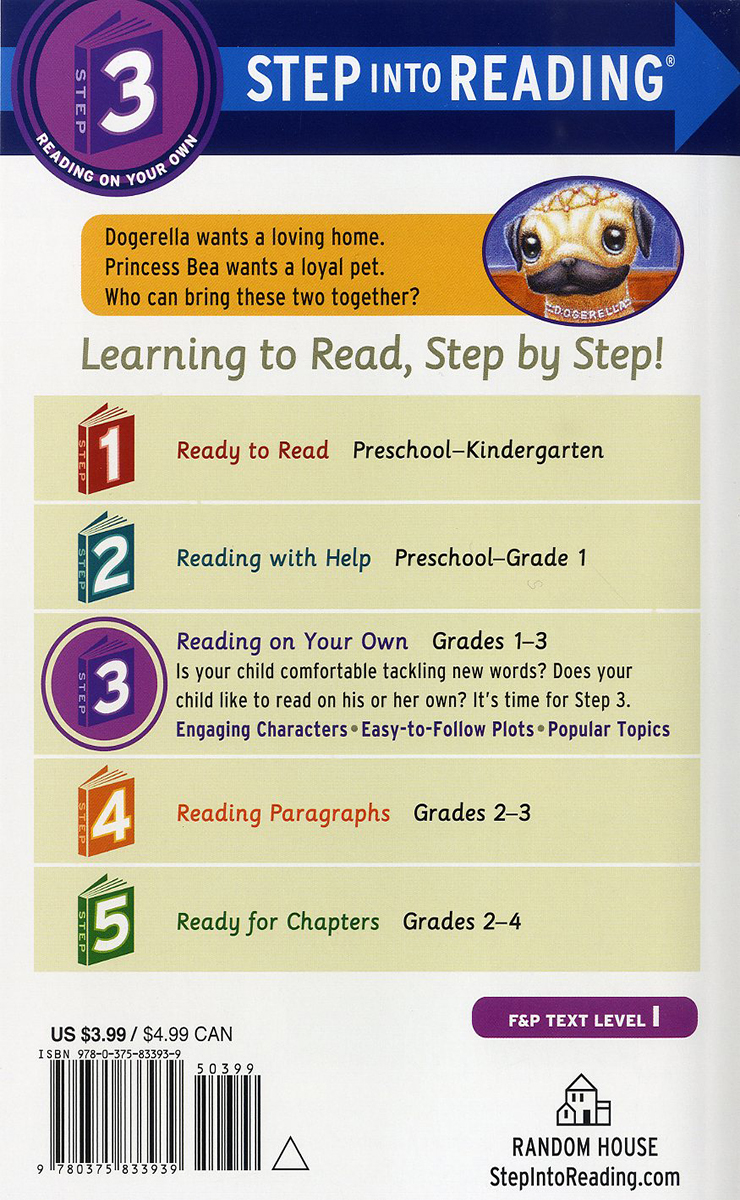 STEP 3

READING ON YOUR OWN

STEP INTO READING®

Dogerella wants a loving home.
Princess Bea wants a loyal pet.
Who can bring these two together?

DOGERELLA

Learning to Read, Step by Step!

STEP 1 Ready to Read Preschool–Kindergarten

STEP 2 Reading with Help Preschool–Grade 1

STEP 3 Reading on Your Own Grades 1–3
Is your child comfortable tackling new words? Does your child like to read on his or her own? It's time for Step 3.
Engaging Characters • Easy-to-Follow Plots • Popular Topics

STEP 4 Reading Paragraphs Grades 2–3

STEP 5 Ready for Chapters Grades 2–4

F&P TEXT LEVEL I

US $3.99 / $4.99 CAN
ISBN 978-0-375-83393-9

50399

9 780375 833939

RANDOM HOUSE
StepIntoReading.com